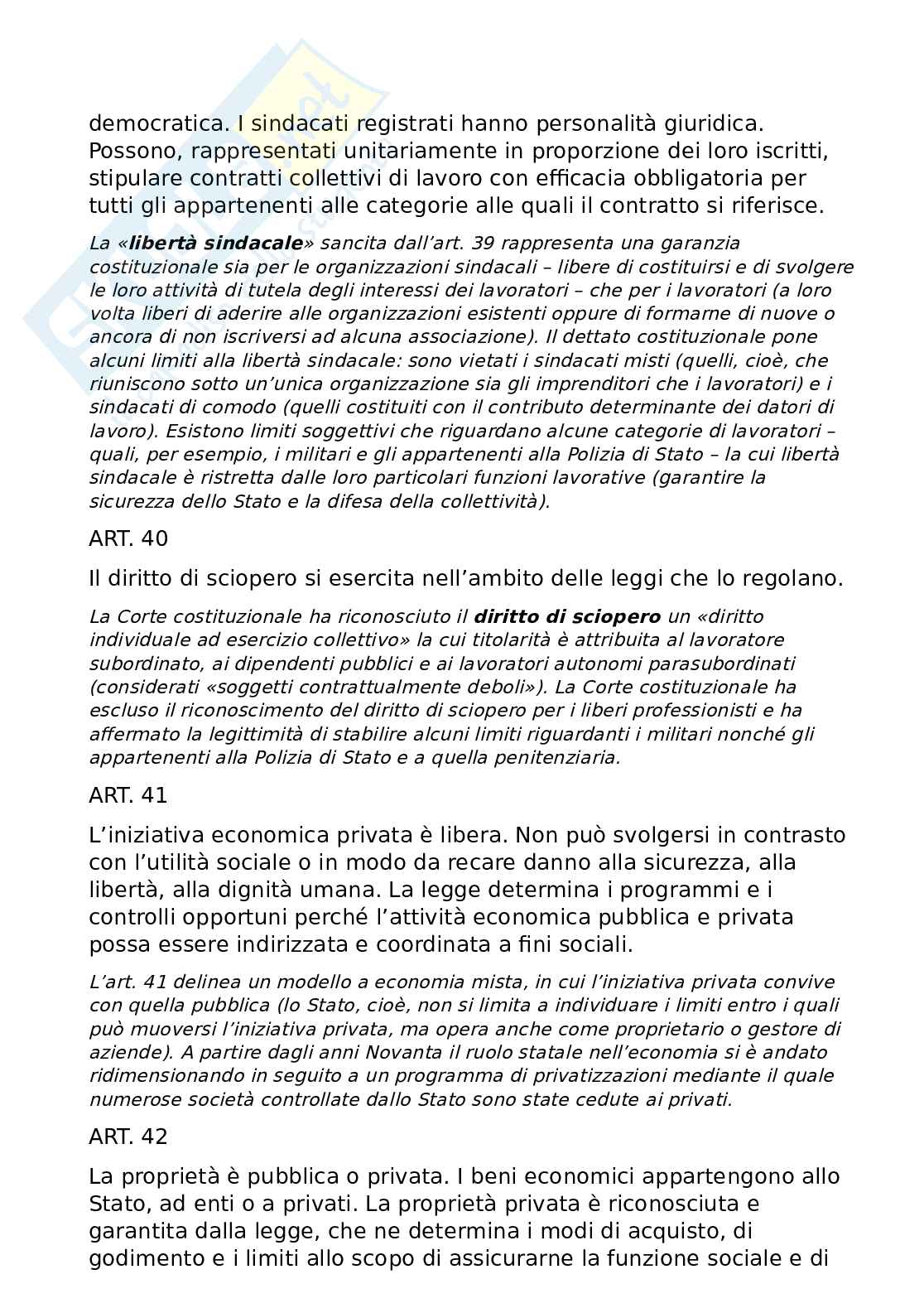 democratica. I sindacati registrati hanno personalità giuridica. Possono, rappresentati unitariamente in proporzione dei loro iscritti, stipulare contratti collettivi di lavoro con efficacia obbligatoria per tutti gli appartenenti alle categorie alle quali il contratto si riferisce.

La «libertà sindacale» sancita dall'art. 39 rappresenta una garanzia costituzionale sia per le organizzazioni sindacali – libere di costituirsi e di svolgere le loro attività di tutela degli interessi dei lavoratori – che per i lavoratori (a loro volta liberi di aderire alle organizzazioni esistenti oppure di formarne di nuove o ancora di non iscriversi ad alcuna associazione). Il dettato costituzionale pone alcuni limiti alla libertà sindacale: sono vietati i sindacati misti (quelli, cioè, che riuniscono sotto un'unica organizzazione sia gli imprenditori che i lavoratori) e i sindacati di comodo (quelli costituiti con il contributo determinante dei datori di lavoro). Esistono limiti soggettivi che riguardano alcune categorie di lavoratori – quali, per esempio, i militari e gli appartenenti alla Polizia di Stato – la cui libertà sindacale è ristretta dalle loro particolari funzioni lavorative (garantire la sicurezza dello Stato e la difesa della collettività).

ART. 40

Il diritto di sciopero si esercita nell'ambito delle leggi che lo regolano.

La Corte costituzionale ha riconosciuto il diritto di sciopero un «diritto individuale ad esercizio collettivo» la cui titolarità è attribuita al lavoratore subordinato, ai dipendenti pubblici e ai lavoratori autonomi parasubordinati (considerati «soggetti contrattualmente deboli»). La Corte costituzionale ha escluso il riconoscimento del diritto di sciopero per i liberi professionisti e ha affermato la legittimità di stabilire alcuni limiti riguardanti i militari nonché gli appartenenti alla Polizia di Stato e a quella penitenziaria.

ART. 41

L'iniziativa economica privata è libera. Non può svolgersi in contrasto con l'utilità sociale o in modo da recare danno alla sicurezza, alla libertà, alla dignità umana. La legge determina i programmi e i controlli opportuni perché l'attività economica pubblica e privata possa essere indirizzata e coordinata a fini sociali.

L'art. 41 delinea un modello a economia mista, in cui l'iniziativa privata convive con quella pubblica (lo Stato, cioè, non si limita a individuare i limiti entro i quali può muoversi l'iniziativa privata, ma opera anche come proprietario o gestore di aziende). A partire dagli anni Novanta il ruolo statale nell'economia si è andato ridimensionando in seguito a un programma di privatizzazioni mediante il quale numerose società controllate dallo Stato sono state cedute ai privati.

ART. 42

La proprietà è pubblica o privata. I beni economici appartengono allo Stato, ad enti o a privati. La proprietà privata è riconosciuta e garantita dalla legge, che ne determina i modi di acquisto, di godimento e i limiti allo scopo di assicurarne la funzione sociale e di